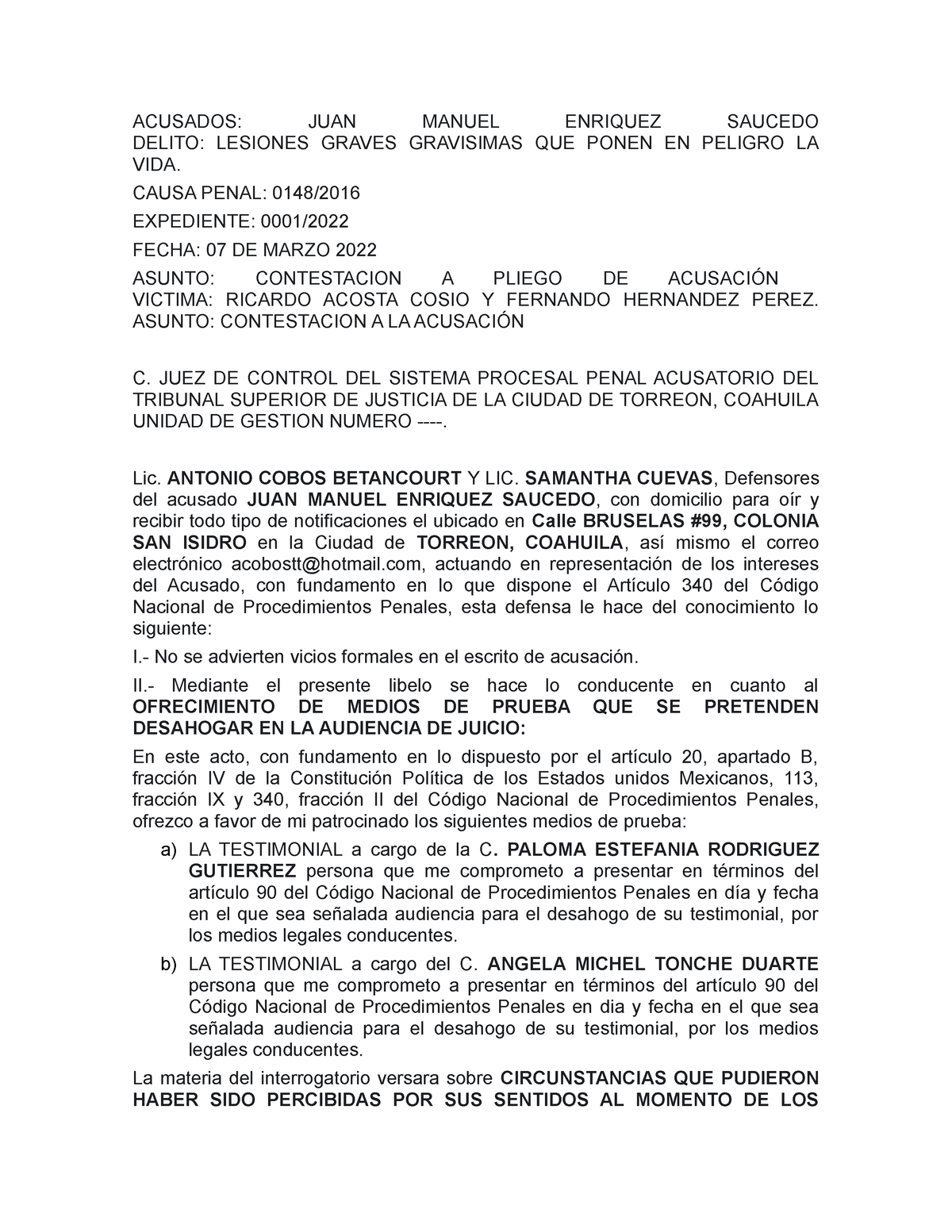 ACUSADOS: JUAN MANUEL ENRIQUEZ SAUCEDO
DELITO: LESIONES GRAVES GRAVISIMAS QUE PONEN EN PELIGRO LA VIDA.

CAUSA PENAL: 0148/2016

EXPEDIENTE: 0001/2022

FECHA: 07 DE MARZO 2022

ASUNTO: CONTESTACION A PLIEGO DE ACUSACIÓN
VICTIMA: RICARDO ACOSTA COSIO Y FERNANDO HERNANDEZ PEREZ.
ASUNTO: CONTESTACION A LA ACUSACIÓN

C. JUEZ DE CONTROL DEL SISTEMA PROCESAL PENAL ACUSATORIO DEL TRIBUNAL SUPERIOR DE JUSTICIA DE LA CIUDAD DE TORREON, COAHUILA UNIDAD DE GESTION NUMERO ----.

Lic. ANTONIO COBOS BETANCOURT Y LIC. SAMANTHA CUEVAS, Defensores del acusado JUAN MANUEL ENRIQUEZ SAUCEDO, con domicilio para oír y recibir todo tipo de notificaciones el ubicado en Calle BRUSELAS #99, COLONIA SAN ISIDRO en la Ciudad de TORREON, COAHUILA, así mismo el correo electrónico acobostt@hotmail.com, actuando en representación de los intereses del Acusado, con fundamento en lo que dispone el Artículo 340 del Código Nacional de Procedimientos Penales, esta defensa le hace del conocimiento lo siguiente:

I.- No se advierten vicios formales en el escrito de acusación.

II.- Mediante el presente libelo se hace lo conducente en cuanto al OFRECIMIENTO DE MEDIOS DE PRUEBA QUE SE PRETENDEN DESAHOGAR EN LA AUDIENCIA DE JUICIO:

En este acto, con fundamento en lo dispuesto por el artículo 20, apartado B, fracción IV de la Constitución Política de los Estados unidos Mexicanos, 113, fracción IX y 340, fracción II del Código Nacional de Procedimientos Penales, ofrezco a favor de mi patrocinado los siguientes medios de prueba:

a) LA TESTIMONIAL a cargo de la C. PALOMA ESTEFANIA RODRIGUEZ GUTIERREZ persona que me comprometo a presentar en términos del artículo 90 del Código Nacional de Procedimientos Penales en día y fecha en el que sea señalada audiencia para el desahogo de su testimonial, por los medios legales conducentes.

b) LA TESTIMONIAL a cargo del C. ANGELA MICHEL TONCHE DUARTE persona que me comprometo a presentar en términos del artículo 90 del Código Nacional de Procedimientos Penales en dia y fecha en el que sea señalada audiencia para el desahogo de su testimonial, por los medios legales conducentes.

La materia del interrogatorio versara sobre CIRCUNSTANCIAS QUE PUDIERON HABER SIDO PERCIBIDAS POR SUS SENTIDOS AL MOMENTO DE LOS